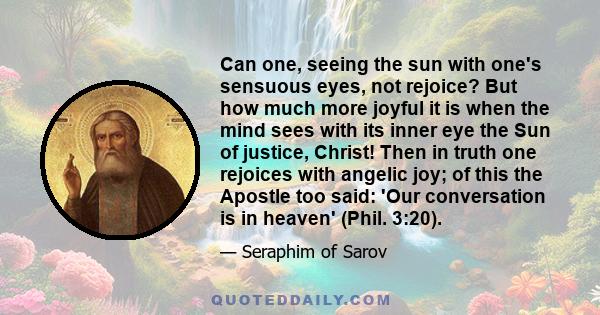 Can one, seeing the sun with one's sensuous eyes, not rejoice? But how much more joyful it is when the mind sees with its inner eye the Sun of justice, Christ! Then in truth one rejoices with angelic joy; of this the Apostle too said: 'Our conversation is in heaven' (Phil. 3:20).

— Seraphim of Sarov

QUOTEDDAILY.COM